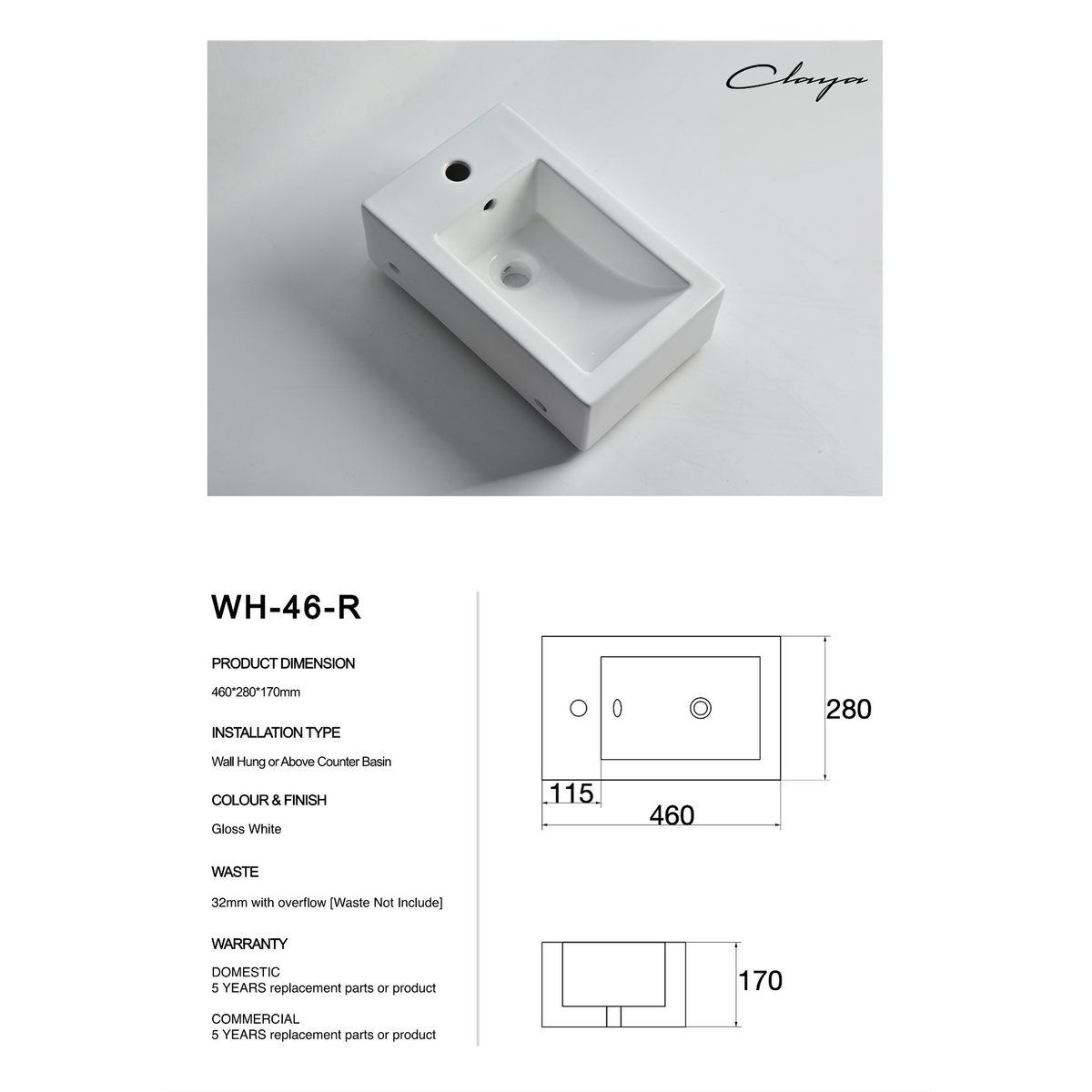 Claya

WH-46-R

PRODUCT DIMENSION

460*280*170mm

INSTALLATION TYPE

Wall Hung or Above Counter Basin

COLOUR & FINISH

Gloss White

WASTE

32mm with overflow [Waste Not Include]

WARRANTY

DOMESTIC
5 YEARS replacement parts or product

COMMERCIAL
5 YEARS replacement parts or product

280

115

460

170